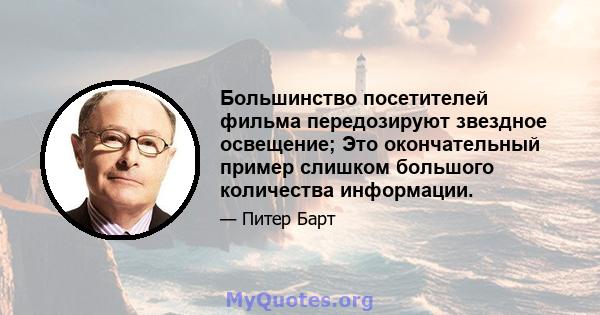 Большинство посетителей фильма передозируют звездное освещение; Это окончательный пример слишком большого количества информации.

— Питер Барт

MyQuotes.org